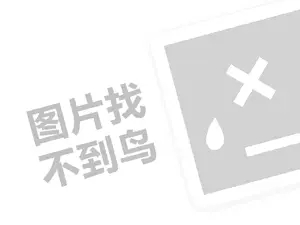 图片找
不到鸟